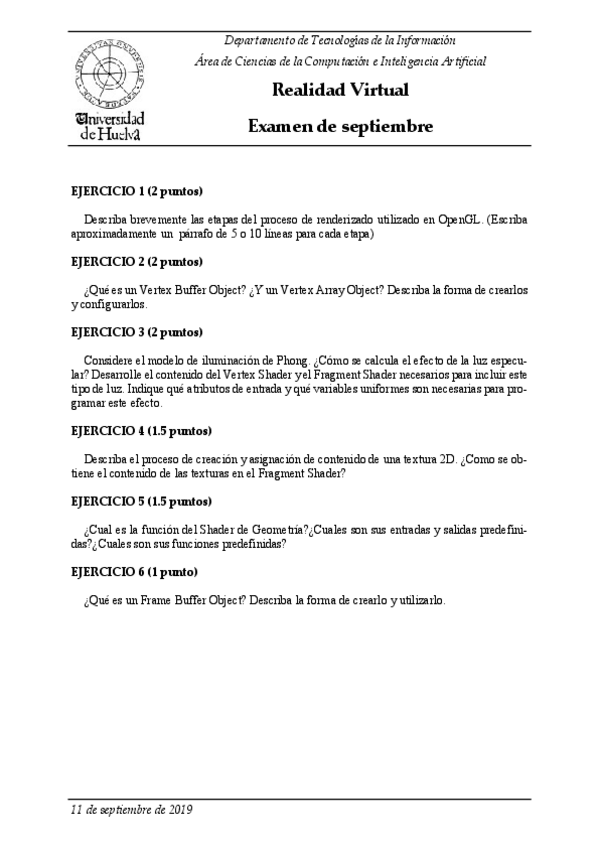 Universidad de Huelva

Departamento de Tecnologías de la Información
Área de Ciencias de la Computación e Inteligencia Artificial

Realidad Virtual

Examen de septiembre

EJERCICIO 1 (2 puntos)

Describa brevemente las etapas del proceso de renderizado utilizado en OpenGL. (Escriba aproximadamente un párrafo de 5 o 10 líneas para cada etapa)

EJERCICIO 2 (2 puntos)

¿Qué es un Vertex Buffer Object? ¿Y un Vertex Array Object? Describa la forma de crearlos y configurarlos.

EJERCICIO 3 (2 puntos)

Considere el modelo de iluminación de Phong. ¿Cómo se calcula el efecto de la luz especular? Desarrolle el contenido del Vertex Shader y el Fragment Shader necesarios para incluir este tipo de luz. Indique qué atributos de entrada y qué variables uniformes son necesarias para programar este efecto.

EJERCICIO 4 (1.5 puntos)

Describa el proceso de creación y asignación de contenido de una textura 2D. ¿Como se obtiene el contenido de las texturas en el Fragment Shader?

EJERCICIO 5 (1.5 puntos)

¿Cual es la función del Shader de Geometría?¿Cuales son sus entradas y salidas predefinidas?¿Cuales son sus funciones predefinidas?

EJERCICIO 6 (1 punto)

¿Qué es un Frame Buffer Object? Describa la forma de crearlo y utilizarlo.

11 de septiembre de 2019